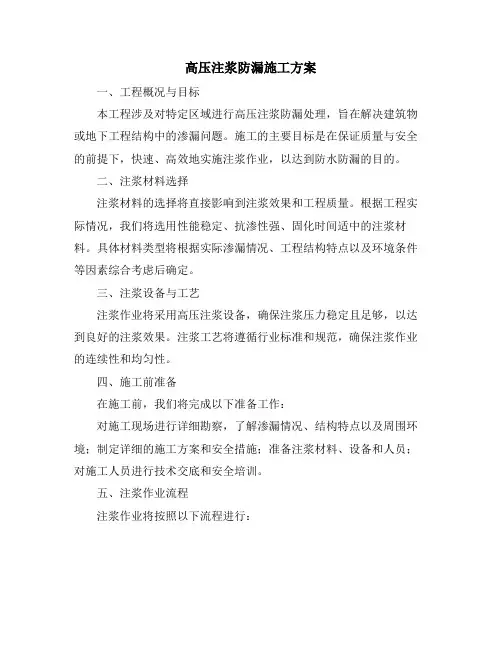 高压注浆防漏施工方案

一、工程概况与目标

本工程涉及对特定区域进行高压注浆防漏处理，旨在解决建筑物或地下工程结构中的渗漏问题。施工的主要目标是在保证质量与安全的前提下，快速、高效地实施注浆作业，以达到防水防漏的目的。

二、注浆材料选择

注浆材料的选择将直接影响到注浆效果和工程质量。根据工程实际情况，我们将选用性能稳定、抗渗性强、固化时间适中的注浆材料。具体材料类型将根据实际渗漏情况、工程结构特点以及环境条件等因素综合考虑后确定。

三、注浆设备与工艺

注浆作业将采用高压注浆设备，确保注浆压力稳定且足够，以达到良好的注浆效果。注浆工艺将遵循行业标准和规范，确保注浆作业的连续性和均匀性。

四、施工前准备

在施工前，我们将完成以下准备工作：

对施工现场进行详细勘察，了解渗漏情况、结构特点以及周围环境；制定详细的施工方案和安全措施；准备注浆材料、设备和人员；对施工人员进行技术交底和安全培训。

五、注浆作业流程

注浆作业将按照以下流程进行：